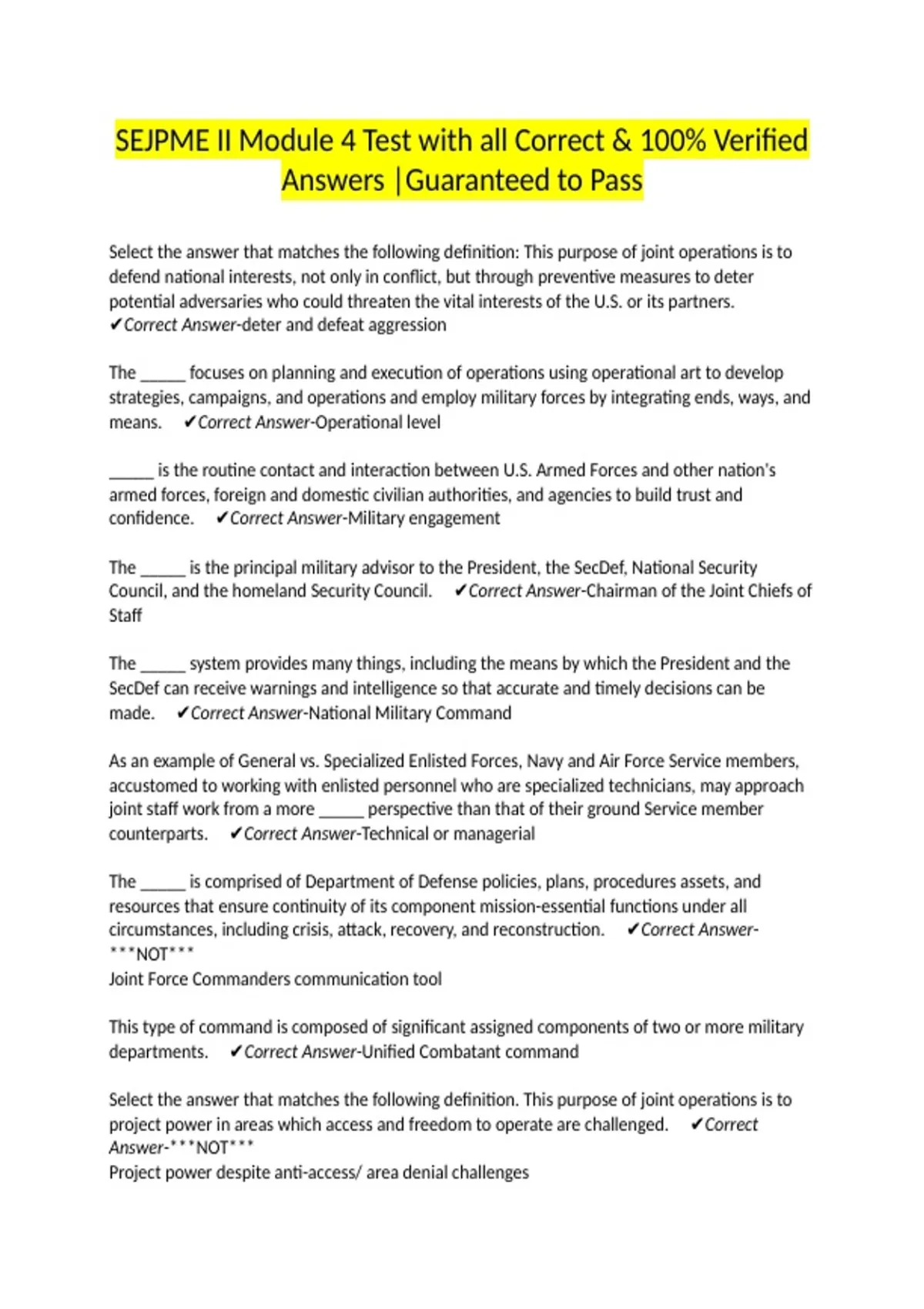 SEJPME II Module 4 Test with all Correct & 100% Verified Answers |Guaranteed to Pass

Select the answer that matches the following definition: This purpose of joint operations is to defend national interests, not only in conflict, but through preventive measures to deter potential adversaries who could threaten the vital interests of the U.S. or its partners. ✔Correct Answer-deter and defeat aggression

The ____ focuses on planning and execution of operations using operational art to develop strategies, campaigns, and operations and employ military forces by integrating ends, ways, and means. ✔Correct Answer-Operational level

____ is the routine contact and interaction between U.S. Armed Forces and other nation's armed forces, foreign and domestic civilian authorities, and agencies to build trust and confidence. ✔Correct Answer-Military engagement

The ____ is the principal military advisor to the President, the SecDef, National Security Council, and the homeland Security Council. ✔Correct Answer-Chairman of the Joint Chiefs of Staff

The ____ system provides many things, including the means by which the President and the SecDef can receive warnings and intelligence so that accurate and timely decisions can be made. ✔Correct Answer-National Military Command

As an example of General vs. Specialized Enlisted Forces, Navy and Air Force Service members, accustomed to working with enlisted personnel who are specialized technicians, may approach joint staff work from a more ____ perspective than that of their ground Service member counterparts. ✔Correct Answer-Technical or managerial

The ____ is comprised of Department of Defense policies, plans, procedures assets, and resources that ensure continuity of its component mission-essential functions under all circumstances, including crisis, attack, recovery, and reconstruction. ✔Correct Answer-***NOT***
Joint Force Commanders communication tool

This type of command is composed of significant assigned components of two or more military departments. ✔Correct Answer-Unified Combatant command

Select the answer that matches the following definition. This purpose of joint operations is to project power in areas which access and freedom to operate are challenged. ✔Correct Answer-***NOT***
Project power despite anti-access/ area denial challenges